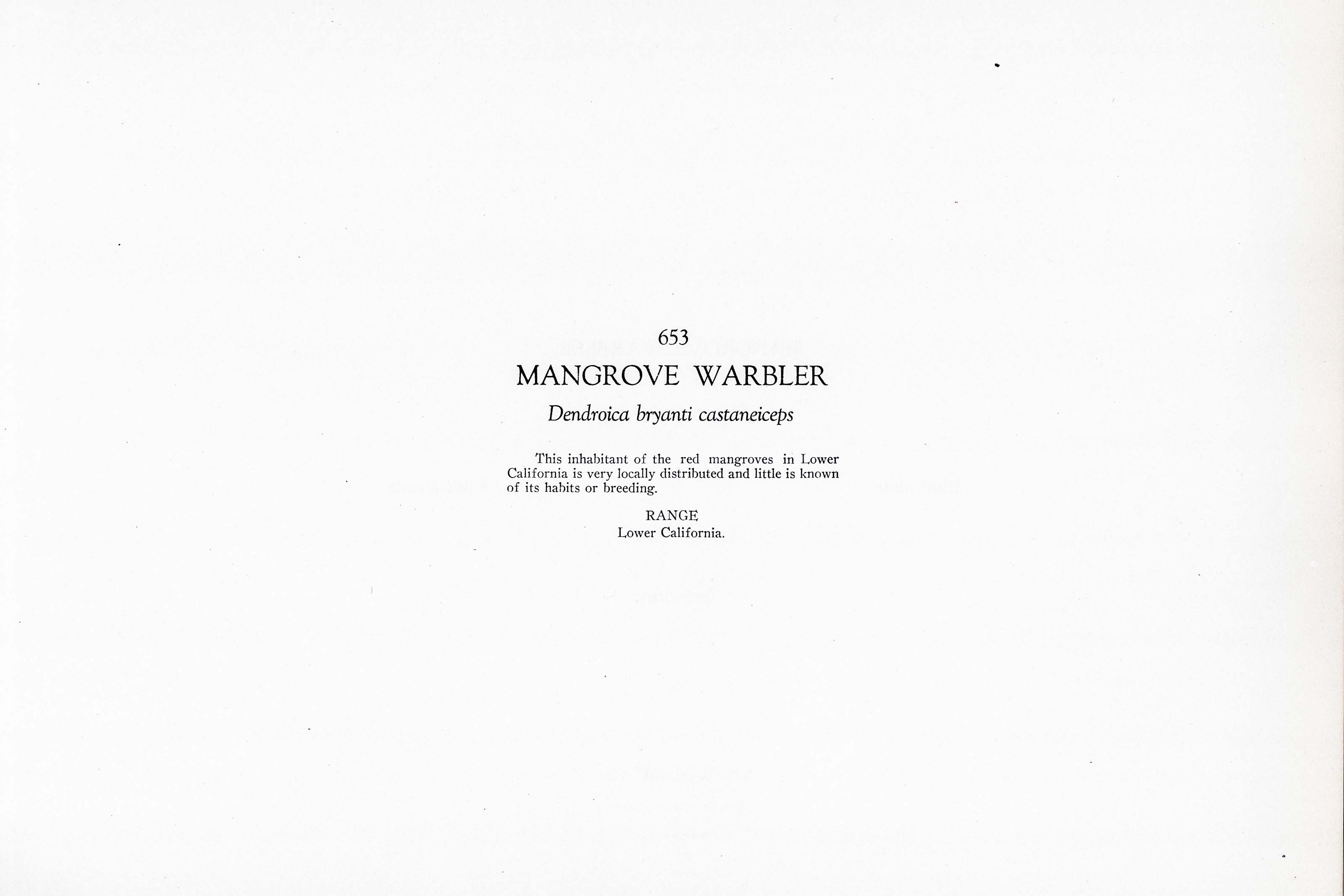 653

MANGROVE WARBLER

Dendroica bryanti castaneiceps

This inhabitant of the red mangroves in Lower California is very locally distributed and little is known of its habits or breeding.

RANGE

Lower California.